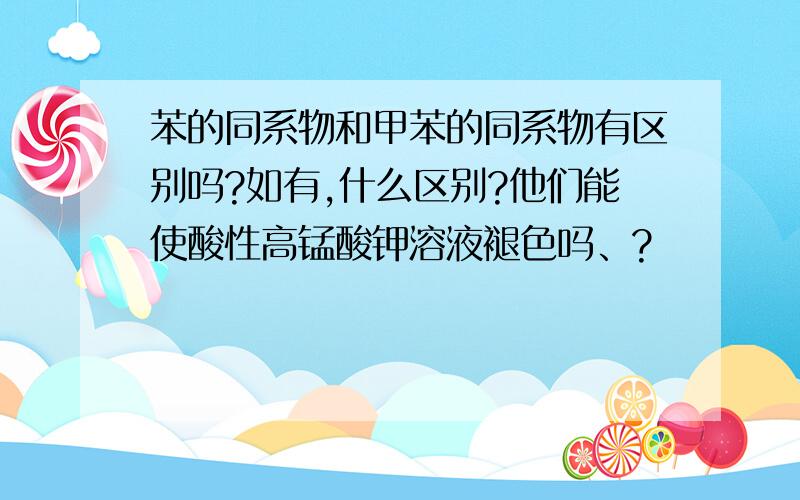 苯的同系物和甲苯的同系物有区别吗?如有,什么区别?他们能使酸性高锰酸钾溶液褪色吗、?